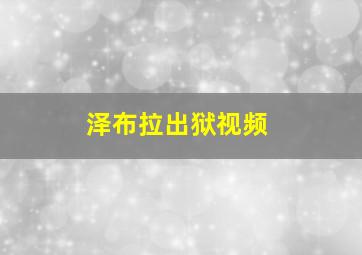 泽布拉出狱视频